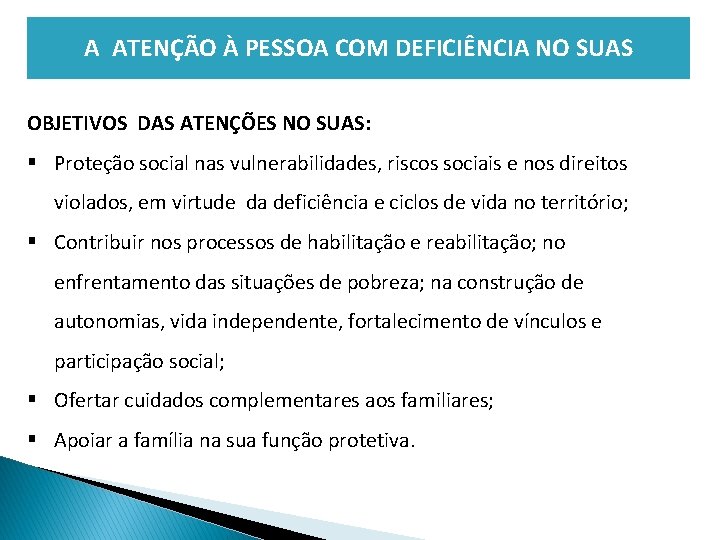 A ATENÇÃO À PESSOA COM DEFICIÊNCIA NO SUAS

OBJETIVOS DAS ATENÇÕES NO SUAS:

▪ Proteção social nas vulnerabilidades, riscos sociais e nos direitos violados, em virtude da deficiência e ciclos de vida no território;
▪ Contribuir nos processos de habilitação e reabilitação; no enfrentamento das situações de pobreza; na construção de autonomias, vida independente, fortalecimento de vínculos e participação social;
▪ Ofertar cuidados complementares aos familiares;
▪ Apoiar a família na sua função protetiva.